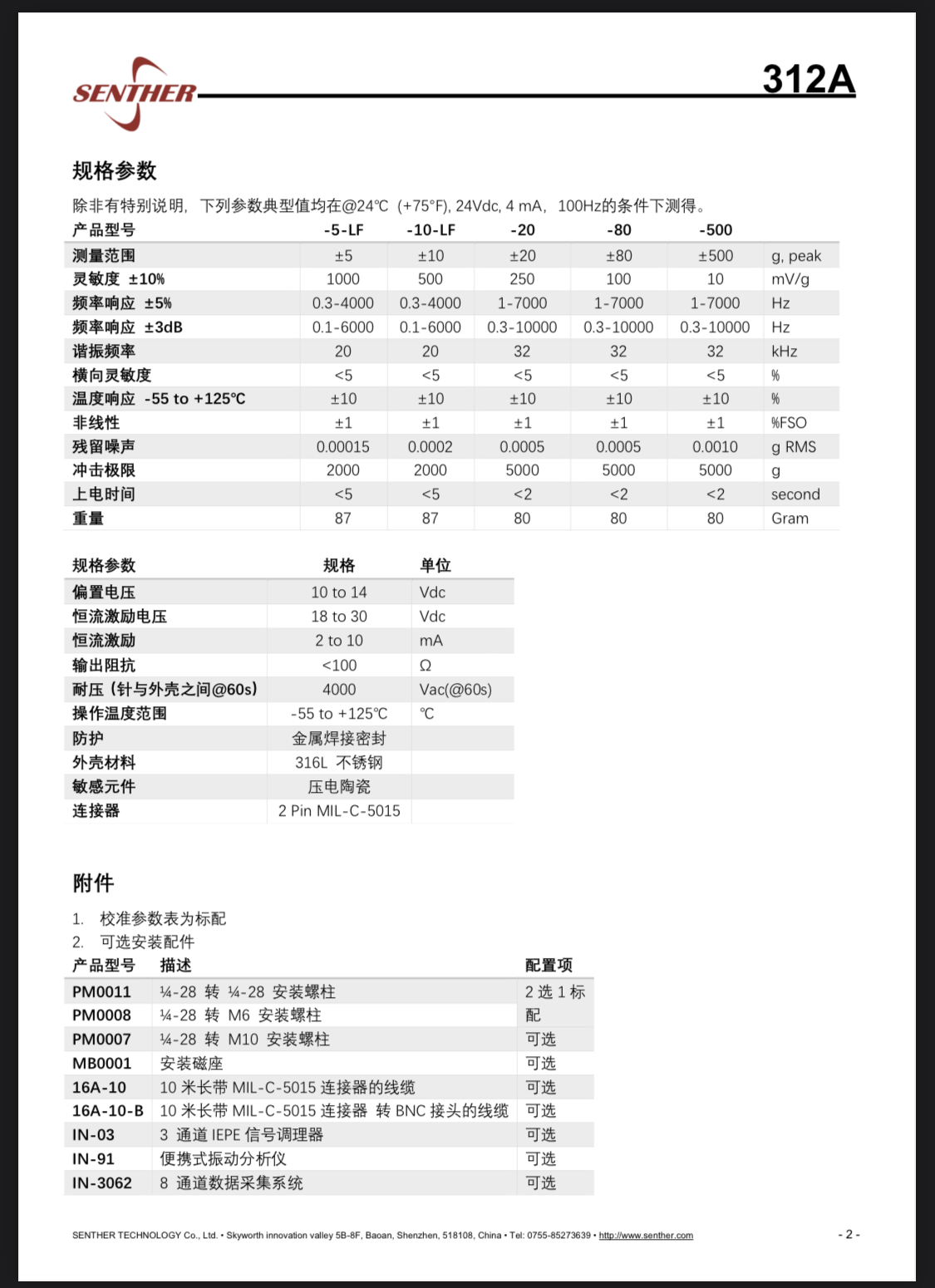 SENTHER

312A

规格参数

除非有特别说明，下列参数典型值均在@24℃（+75°F), 24Vdc, 4 mA，100Hz的条件下测得。

| 产品型号 | -5-LF | -10-LF | -20 | -80 | -500 | |
|---|---|---|---|---|---|---|
| 测量范围 | ±5 | ±10 | ±20 | ±80 | ±500 | g, peak |
| 灵敏度 ±10% | 1000 | 500 | 250 | 100 | 10 | mV/g |
| 频率响应 ±5% | 0.3-4000 | 0.3-4000 | 1-7000 | 1-7000 | 1-7000 | Hz |
| 频率响应 ±3dB | 0.1-6000 | 0.1-6000 | 0.3-10000 | 0.3-10000 | 0.3-10000 | Hz |
| 谐振频率 | 20 | 20 | 32 | 32 | 32 | kHz |
| 横向灵敏度 | <5 | <5 | <5 | <5 | <5 | % |
| 温度响应 -55 to +125℃ | ±10 | ±10 | ±10 | ±10 | ±10 | % |
| 非线性 | ±1 | ±1 | ±1 | ±1 | ±1 | %FSO |
| 残留噪声 | 0.00015 | 0.0002 | 0.0005 | 0.0005 | 0.0010 | g RMS |
| 冲击极限 | 2000 | 2000 | 5000 | 5000 | 5000 | g |
| 上电时间 | <5 | <5 | <2 | <2 | <2 | second |
| 重量 | 87 | 87 | 80 | 80 | 80 | Gram |

| 规格参数 | 规格 | 单位 |
|---|---|---|
| 偏置电压 | 10 to 14 | Vdc |
| 恒流激励电压 | 18 to 30 | Vdc |
| 恒流激励 | 2 to 10 | mA |
| 输出阻抗 | <100 | Ω |
| 耐压（针与外壳之间@60s) | 4000 | Vac(@60s) |
| 操作温度范围 | -55 to +125℃ | ℃ |
| 防护 | 金属焊接密封 | |
| 外壳材料 | 316L 不锈钢 | |
| 敏感元件 | 压电陶瓷 | |
| 连接器 | 2 Pin MIL-C-5015 | |

附件

1. 校准参数表为标配
2. 可选安装配件

| 产品型号 | 描述 | 配置项 |
|---|---|---|
| PM0011 | ¼-28 转 ¼-28 安装螺柱 | 2 选 1 标 |
| PM0008 | ¼-28 转 M6 安装螺柱 | 配 |
| PM0007 | ¼-28 转 M10 安装螺柱 | 可选 |
| MB0001 | 安装磁座 | 可选 |
| 16A-10 | 10 米长带 MIL-C-5015 连接器的线缆 | 可选 |
| 16A-10-B | 10 米长带 MIL-C-5015 连接器 转 BNC 接头的线缆 | 可选 |
| IN-03 | 3 通道 IEPE 信号调理器 | 可选 |
| IN-91 | 便携式振动分析仪 | 可选 |
| IN-3062 | 8 通道数据采集系统 | 可选 |

SENTHER TECHNOLOGY Co., Ltd. • Skyworth innovation valley 5B-8F, Baoan, Shenzhen, 518108, China • Tel: 0755-85273639 • http://www.senther.com

- 2 -